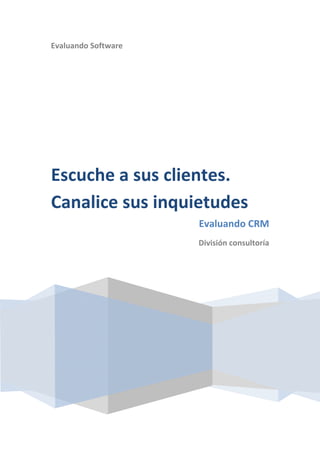 Evaluando Software

Escuche a sus clientes. Canalice sus inquietudes

Evaluando CRM

División consultoría